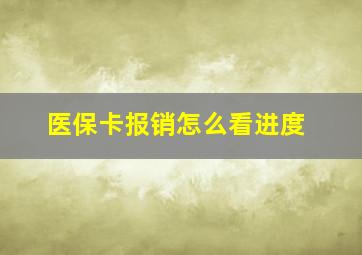 医保卡报销怎么看进度